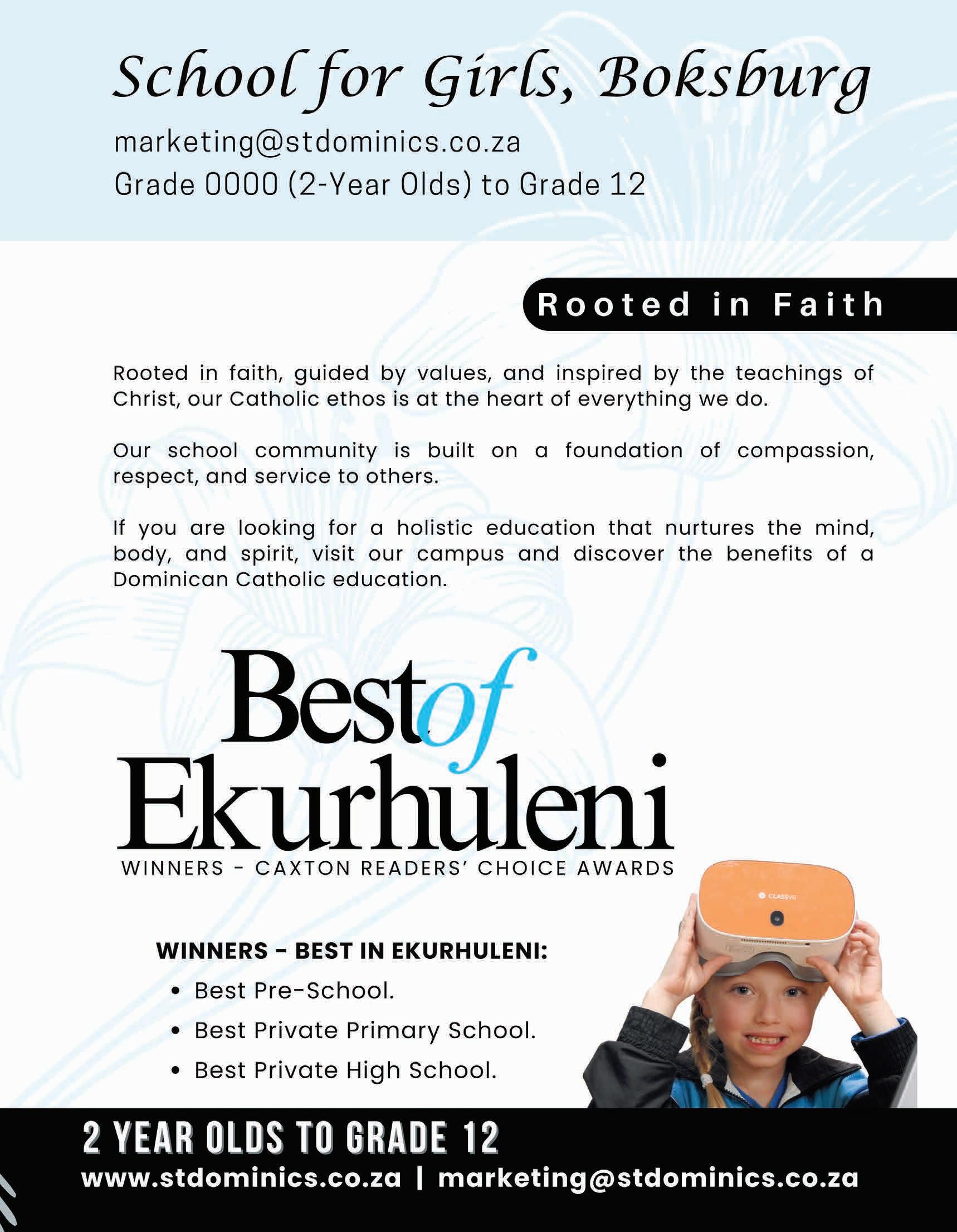 School for Girls, Boksburg

marketing@stdominics.co.za
Grade 0000 (2-Year Olds) to Grade 12

Rooted in Faith

Rooted in faith, guided by values, and inspired by the teachings of Christ, our Catholic ethos is at the heart of everything we do.

Our school community is built on a foundation of compassion, respect, and service to others.

If you are looking for a holistic education that nurtures the mind, body, and spirit, visit our campus and discover the benefits of a Dominican Catholic education.

Best of Ekurhuleni
WINNERS - CAXTON READERS' CHOICE AWARDS

CLASSVR

WINNERS - BEST IN EKURHULENI:
• Best Pre-School.
• Best Private Primary School.
• Best Private High School.

2 YEAR OLDS TO GRADE 12
www.stdominics.co.za | marketing@stdominics.co.za